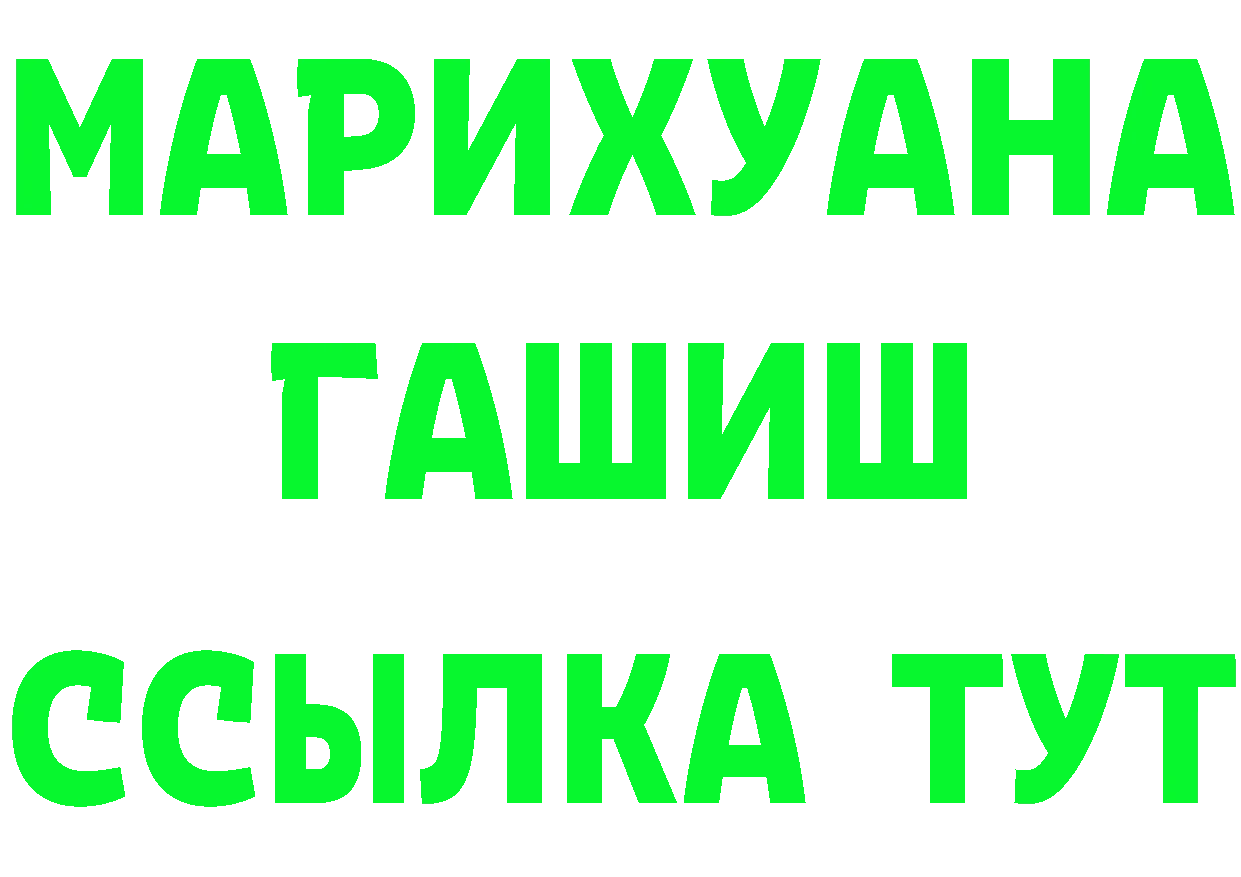 МАРИХУАНА
ГАШИШ
ССЫЛКА ТУТ